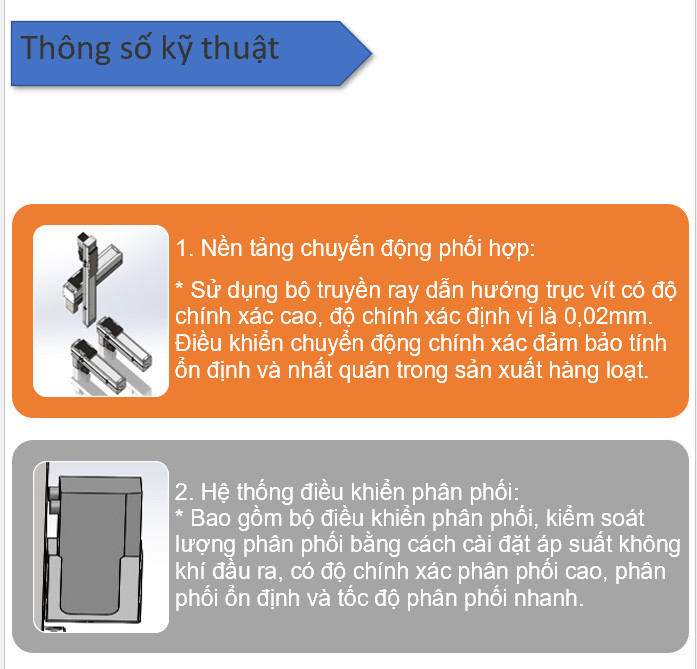 Thông số kỹ thuật

1. Nền tảng chuyển động phối hợp:

* Sử dụng bộ truyền ray dẫn hướng trục vít có độ chính xác cao, độ chính xác định vị là 0,02mm. Điều khiển chuyển động chính xác đảm bảo tính ổn định và nhất quán trong sản xuất hàng loạt.

2. Hệ thống điều khiển phân phối:
* Bao gồm bộ điều khiển phân phối, kiểm soát lượng phân phối bằng cách cài đặt áp suất không khí đầu ra, có độ chính xác phân phối cao, phân phối ổn định và tốc độ phân phối nhanh.